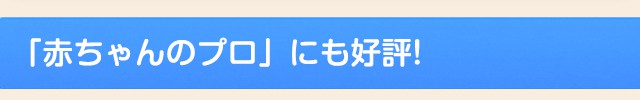 「赤ちゃんのプロ」にも好評!